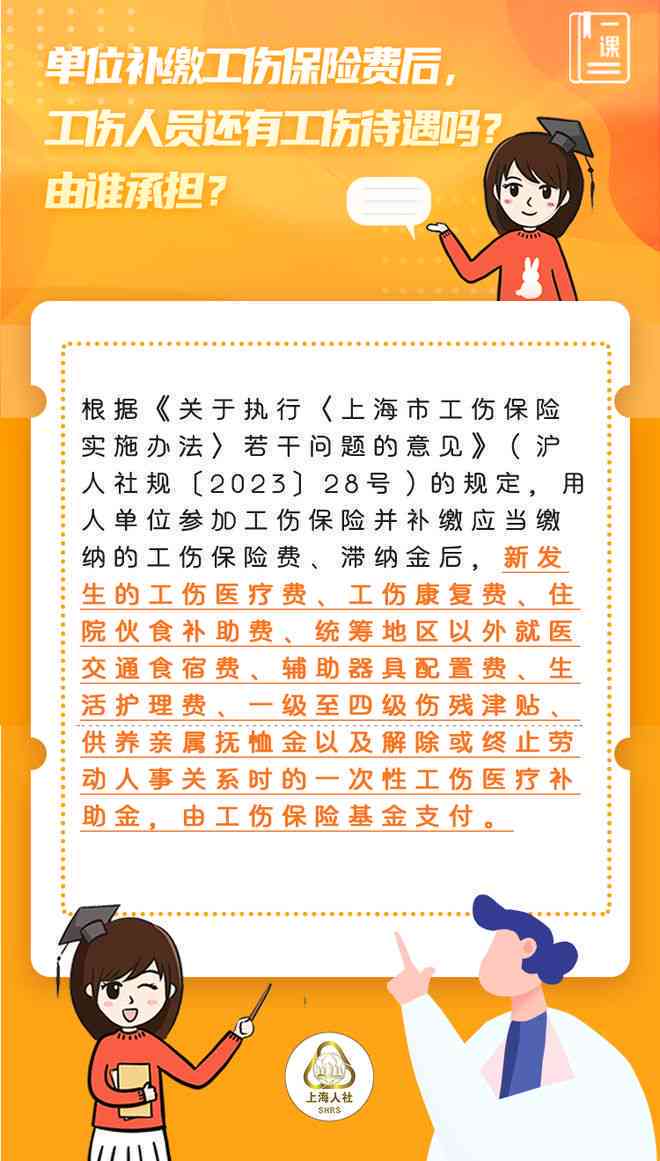 一课

单位补缴工伤保险费后，工伤人员还有工伤待遇吗？由谁承担？

根据《关于执行〈上海市工伤保险实施办法〉若干问题的意见》（沪人社规〔2023〕28号）的规定，用人单位参加工伤保险并补缴应当缴纳的工伤保险费、滞纳金后，新发生的工伤医疗费、工伤康复费、住院伙食补助费、统筹地区以外就医交通食宿费、辅助器具配置费、生活护理费、一级至四级伤残津贴、供养亲属抚恤金以及解除或终止劳动人事关系时的一次性工伤医疗补助金，由工伤保险基金支付。

上海人社
SHRS